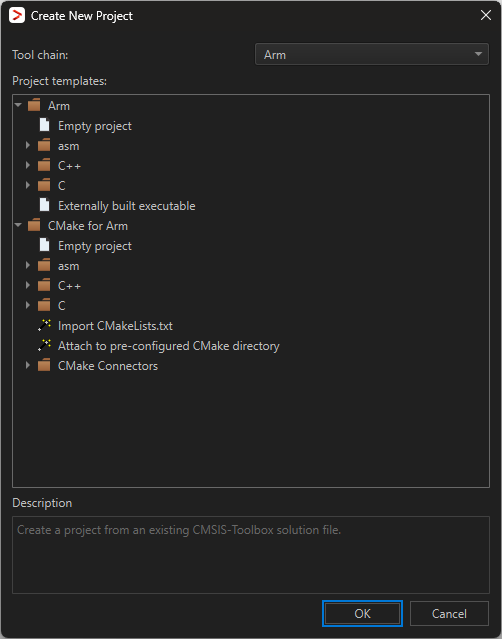 Create New Project

Tool chain:
Arm

Project templates:
Arm
Empty project
asm
C++
C
Externally built executable
CMake for Arm
Empty project
asm
C++
C
Import CMakeLists.txt
Attach to pre-configured CMake directory
CMake Connectors

Description
Create a project from an existing CMSIS-Toolbox solution file.

OK
Cancel